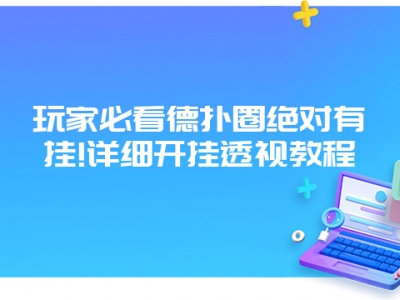 玩家必看德扑圈绝对有挂!详细开挂透视教程